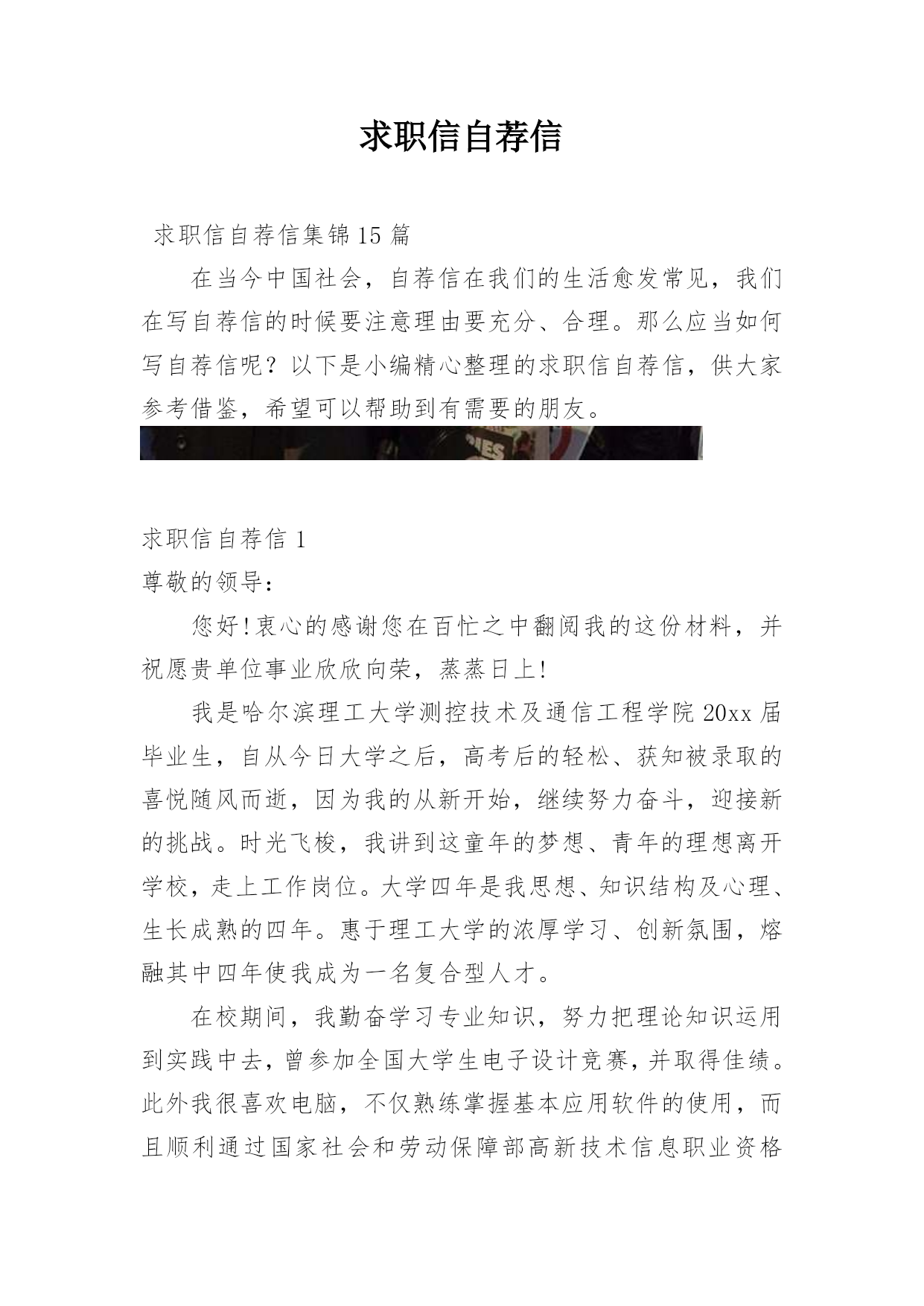 求职信自荐信

求职信自荐信集锦15篇

在当今中国社会，自荐信在我们的生活愈发常见，我们在写自荐信的时候要注意理由要充分、合理。那么应当如何写自荐信呢？以下是小编精心整理的求职信自荐信，供大家参考借鉴，希望可以帮助到有需要的朋友。

求职信自荐信1

尊敬的领导：

您好!衷心的感谢您在百忙之中翻阅我的这份材料，并祝愿贵单位事业欣欣向荣，蒸蒸日上!

我是哈尔滨理工大学测控技术及通信工程学院20xx届毕业生，自从今日大学之后，高考后的轻松、获知被录取的喜悦随风而逝，因为我的从新开始，继续努力奋斗，迎接新的挑战。时光飞梭，我讲到这童年的梦想、青年的理想离开学校，走上工作岗位。大学四年是我思想、知识结构及心理、生长成熟的四年。惠于理工大学的浓厚学习、创新氛围，熔融其中四年使我成为一名复合型人才。

在校期间，我勤奋学习专业知识，努力把理论知识运用到实践中去，曾参加全国大学生电子设计竞赛，并取得佳绩。此外我很喜欢电脑，不仅熟练掌握基本应用软件的使用，而且顺利通过国家社会和劳动保障部高新技术信息职业资格